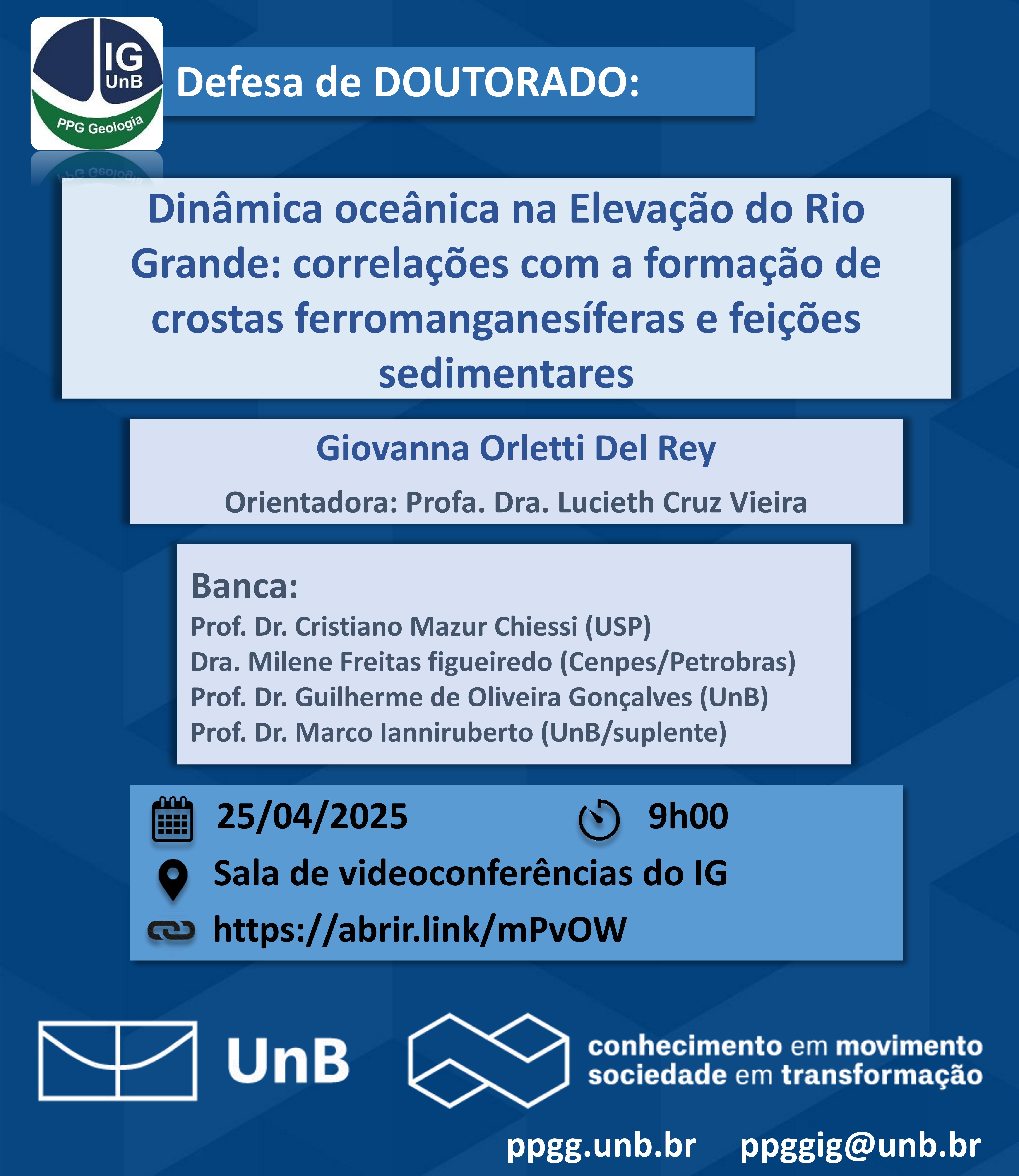 IG
UnB
PPG Geologia

Defesa de DOUTORADO:

Dinâmica oceânica na Elevação do Rio Grande: correlações com a formação de crostas ferromanganesíferas e feições sedimentares

Giovanna Orletti Del Rey

Orientadora: Profa. Dra. Lucieth Cruz Vieira

Banca:
Prof. Dr. Cristiano Mazur Chiessi (USP)
Dra. Milene Freitas figueiredo (Cenpes/Petrobras)
Prof. Dr. Guilherme de Oliveira Gonçalves (UnB)
Prof. Dr. Marco Ianniruberto (UnB/suplente)

25/04/2025 9h00
Sala de videoconferências do IG
https://abrir.link/mPvOW

UnB
conhecimento em movimento
sociedade em transformação

ppgg.unb.br ppggig@unb.br